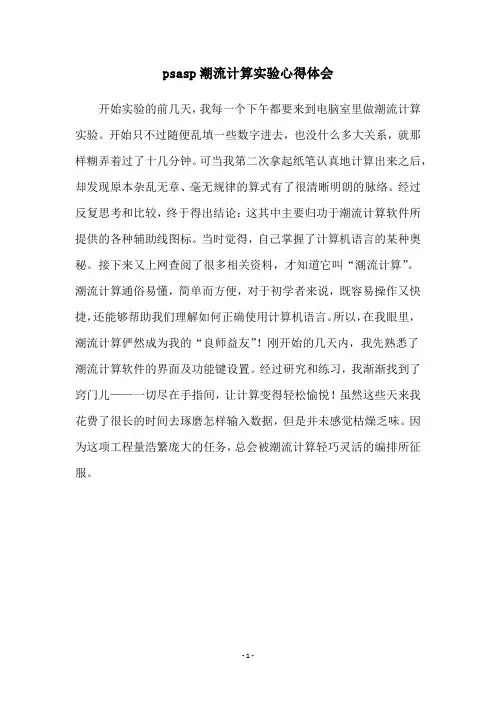 psasp 潮流计算实验心得体会

开始实验的前几天，我每一个下午都要来到电脑室里做潮流计算实验。开始只不过随便乱填一些数字进去，也没什么多大关系，就那样糊弄着过了十几分钟。可当我第二次拿起纸笔认真地计算出来之后，却发现原本杂乱无章、毫无规律的算式有了很清晰明朗的脉络。经过反复思考和比较，终于得出结论：这其中主要归功于潮流计算软件所提供的各种辅助线图标。当时觉得，自己掌握了计算机语言的某种奥秘。接下来又上网查阅了很多相关资料，才知道它叫“潮流计算”。潮流计算通俗易懂，简单而方便，对于初学者来说，既容易操作又快捷，还能够帮助我们理解如何正确使用计算机语言。所以，在我眼里，潮流计算俨然成为我的“良师益友”！刚开始的几天内，我先熟悉了潮流计算软件的界面及功能键设置。经过研究和练习，我渐渐找到了窍门儿——一切尽在手指间，让计算变得轻松愉悦！虽然这些天来我花费了很长的时间去琢磨怎样输入数据，但是并未感觉枯燥乏味。因为这项工程量浩繁庞大的任务，总会被潮流计算轻巧灵活的编排所征服。

- 1 -